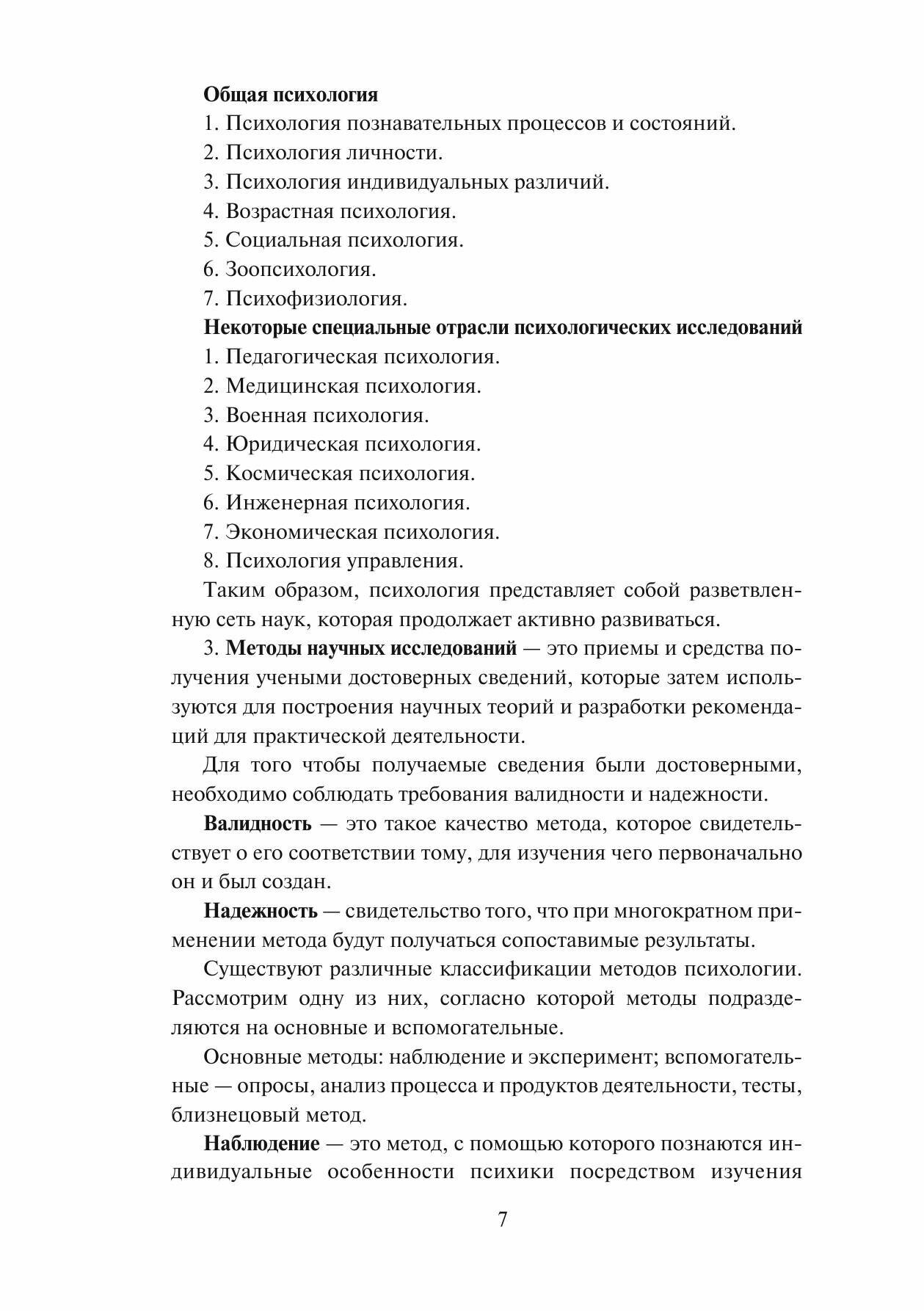 Общая психология

1. Психология познавательных процессов и состояний.

2. Психология личности.

3. Психология индивидуальных различий.

4. Возрастная психология.

5. Социальная психология.

6. Зоопсихология.

7. Психофизиология.

Некоторые специальные отрасли психологических исследований

1. Педагогическая психология.

2. Медицинская психология.

3. Военная психология.

4. Юридическая психология.

5. Космическая психология.

6. Инженерная психология.

7. Экономическая психология.

8. Психология управления.

Таким образом, психология представляет собой разветвленную сеть наук, которая продолжает активно развиваться.

3. Методы научных исследований — это приемы и средства получения учеными достоверных сведений, которые затем используются для построения научных теорий и разработки рекомендаций для практической деятельности.

Для того чтобы получаемые сведения были достоверными, необходимо соблюдать требования валидности и надежности.

Валидность — это такое качество метода, которое свидетельствует о его соответствии тому, для изучения чего первоначально он и был создан.

Надежность — свидетельство того, что при многократном применении метода будут получаться сопоставимые результаты.

Существуют различные классификации методов психологии. Рассмотрим одну из них, согласно которой методы подразделяются на основные и вспомогательные.

Основные методы: наблюдение и эксперимент; вспомогательные — опросы, анализ процесса и продуктов деятельности, тесты, близнецовый метод.

Наблюдение — это метод, с помощью которого познаются индивидуальные особенности психики посредством изучения

7